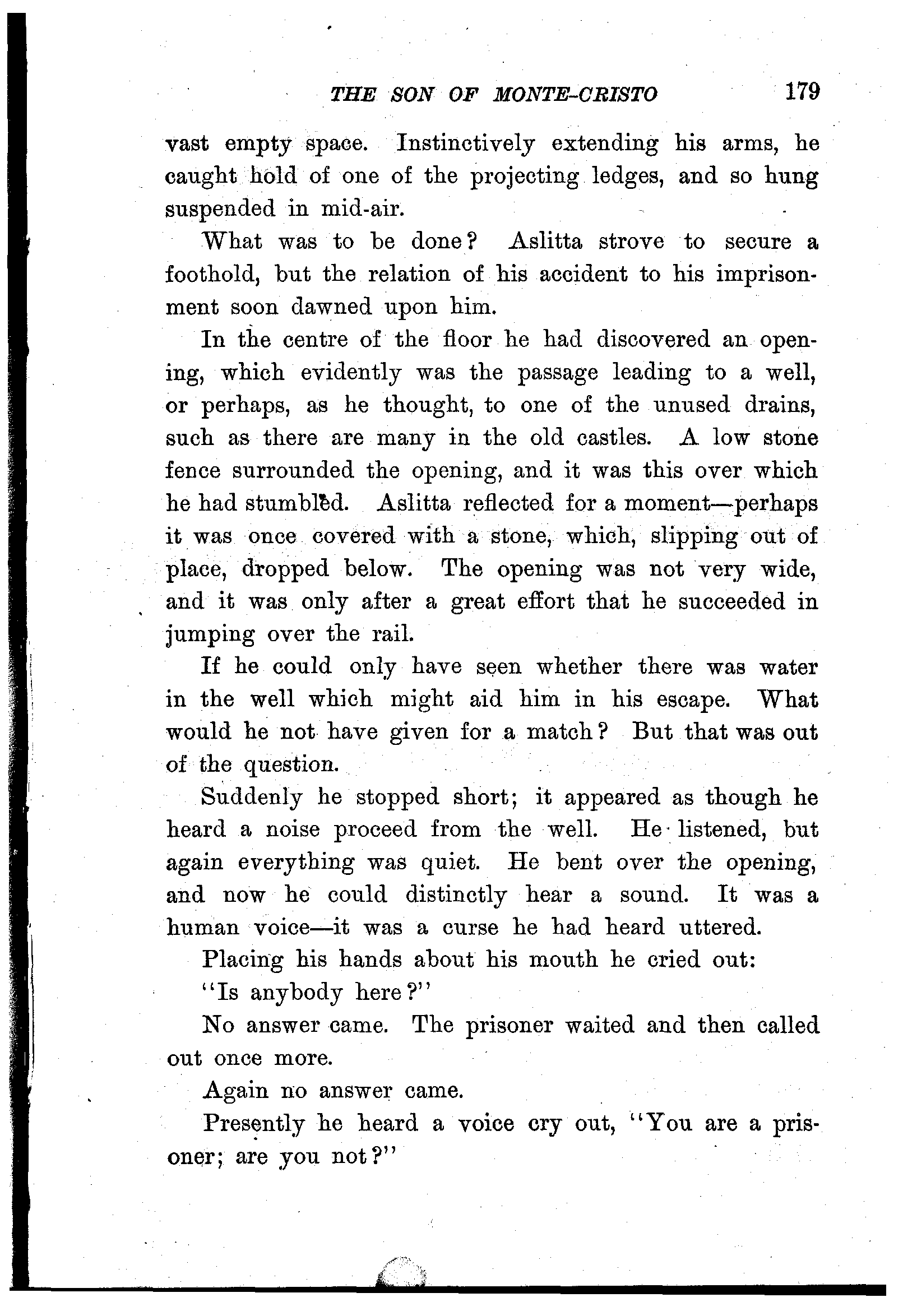 THE SON OF MONTE-CRISTO 179

vast empty space. Instinctively extending his arms, he caught hold of one of the projecting ledges, and so hung suspended in mid-air.

What was to be done? Aslitta strove to secure a foothold, but the relation of his accident to his imprisonment soon dawned upon him.

In the centre of the floor he had discovered an opening, which evidently was the passage leading to a well, or perhaps, as he thought, to one of the unused drains, such as there are many in the old castles. A low stone fence surrounded the opening, and it was this over which he had stumbled. Aslitta reflected for a moment—perhaps it was once covered with a stone, which, slipping out of place, dropped below. The opening was not very wide, and it was only after a great effort that he succeeded in jumping over the rail.

If he could only have seen whether there was water in the well which might aid him in his escape. What would he not have given for a match? But that was out of the question.

Suddenly he stopped short; it appeared as though he heard a noise proceed from the well. He listened, but again everything was quiet. He bent over the opening, and now he could distinctly hear a sound. It was a human voice—it was a curse he had heard uttered.

Placing his hands about his mouth he cried out:

"Is anybody here?"

No answer came. The prisoner waited and then called out once more.

Again no answer came.

Presently he heard a voice cry out, "You are a prisoner; are you not?"